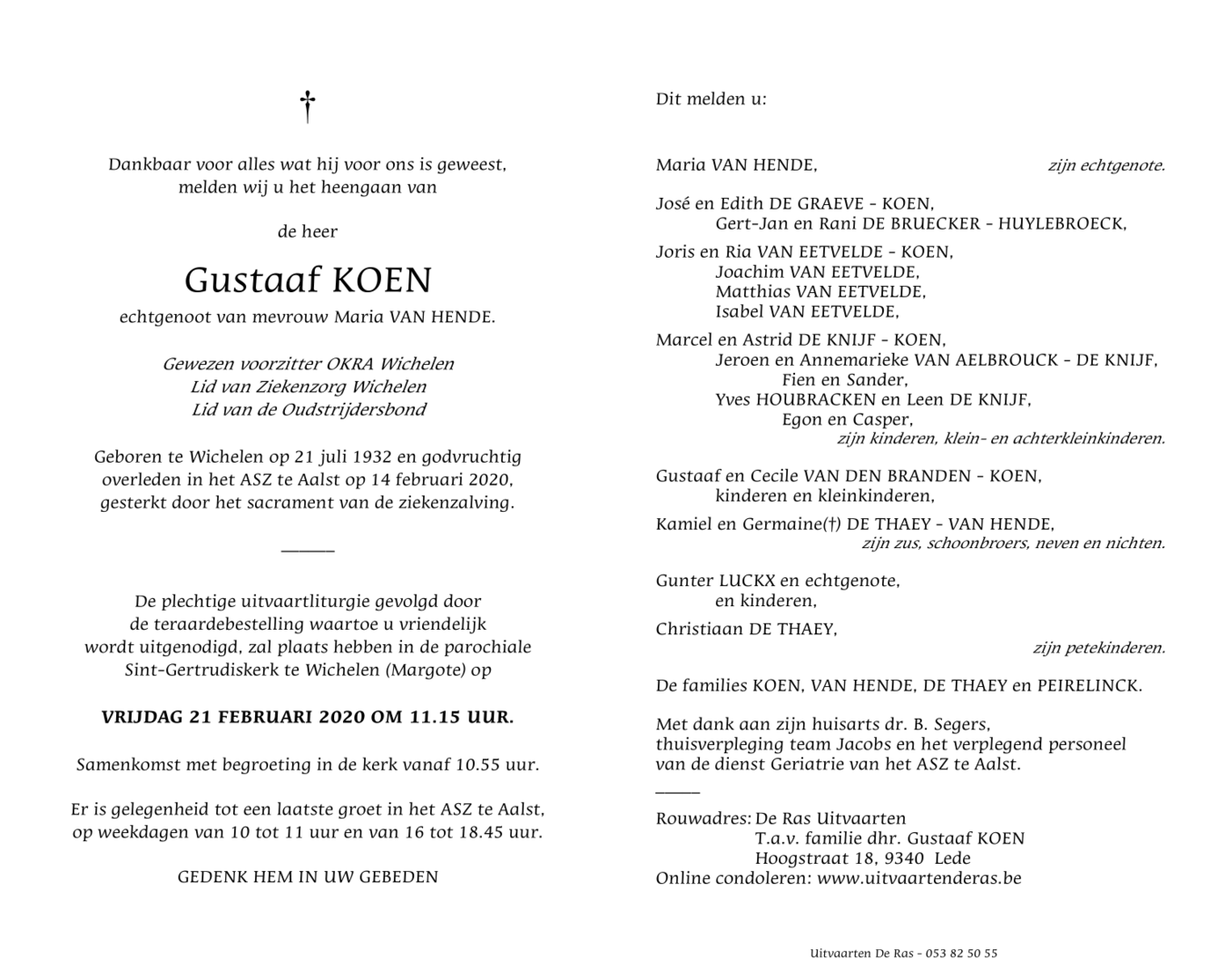 †

Dankbaar voor alles wat hij voor ons is geweest, melden wij u het heengaan van

de heer

Gustaaf KOEN

echtgenoot van mevrouw Maria VAN HENDE.

Gewezen voorzitter OKRA Wichelen
Lid van Ziekenzorg Wichelen
Lid van de Oudstrijdersbond

Geboren te Wichelen op 21 juli 1932 en godvruchtig overleden in het ASZ te Aalst op 14 februari 2020, gesterkt door het sacrament van de ziekenzalving.

De plechtige uitvaartliturgie gevolgd door de teraardebestelling waartoe u vriendelijk wordt uitgenodigd, zal plaats hebben in de parochiale Sint-Gertrudiskerk te Wichelen (Margote) op

VRIJDAG 21 FEBRUARI 2020 OM 11.15 UUR.

Samenkomst met begroeting in de kerk vanaf 10.55 uur.

Er is gelegenheid tot een laatste groet in het ASZ te Aalst, op weekdagen van 10 tot 11 uur en van 16 tot 18.45 uur.

GEDENK HEM IN UW GEBEDEN

Dit melden u:

Maria VAN HENDE, zijn echtgenote.

José en Edith DE GRAEVE - KOEN,
Gert-Jan en Rani DE BRUECKER - HUYLEBROECK,

Joris en Ria VAN EETVELDE - KOEN,
Joachim VAN EETVELDE,
Matthias VAN EETVELDE,
Isabel VAN EETVELDE,

Marcel en Astrid DE KNIJF - KOEN,
Jeroen en Annemarieke VAN AELBROUCK - DE KNIJF,
Fien en Sander,
Yves HOUBRACKEN en Leen DE KNIJF,
Egon en Casper,
zijn kinderen, klein- en achterkleinkinderen.

Gustaaf en Cecile VAN DEN BRANDEN - KOEN,
kinderen en kleinkinderen,

Kamiel en Germaine(†) DE THAEY - VAN HENDE,
zijn zus, schoonbroers, neven en nichten.

Gunter LUCKX en echtgenote,
en kinderen,

Christiaan DE THAEY,
zijn petekinderen.

De families KOEN, VAN HENDE, DE THAEY en PEIRELINCK.

Met dank aan zijn huisarts dr. B. Segers, thuisverpleging team Jacobs en het verplegend personeel van de dienst Geriatrie van het ASZ te Aalst.

Rouwadres: De Ras Uitvaarten
T.a.v. familie dhr. Gustaaf KOEN
Hoogstraat 18, 9340 Lede
Online condoleren: www.uitvaartenderas.be

Uitvaarten De Ras - 053 82 50 55